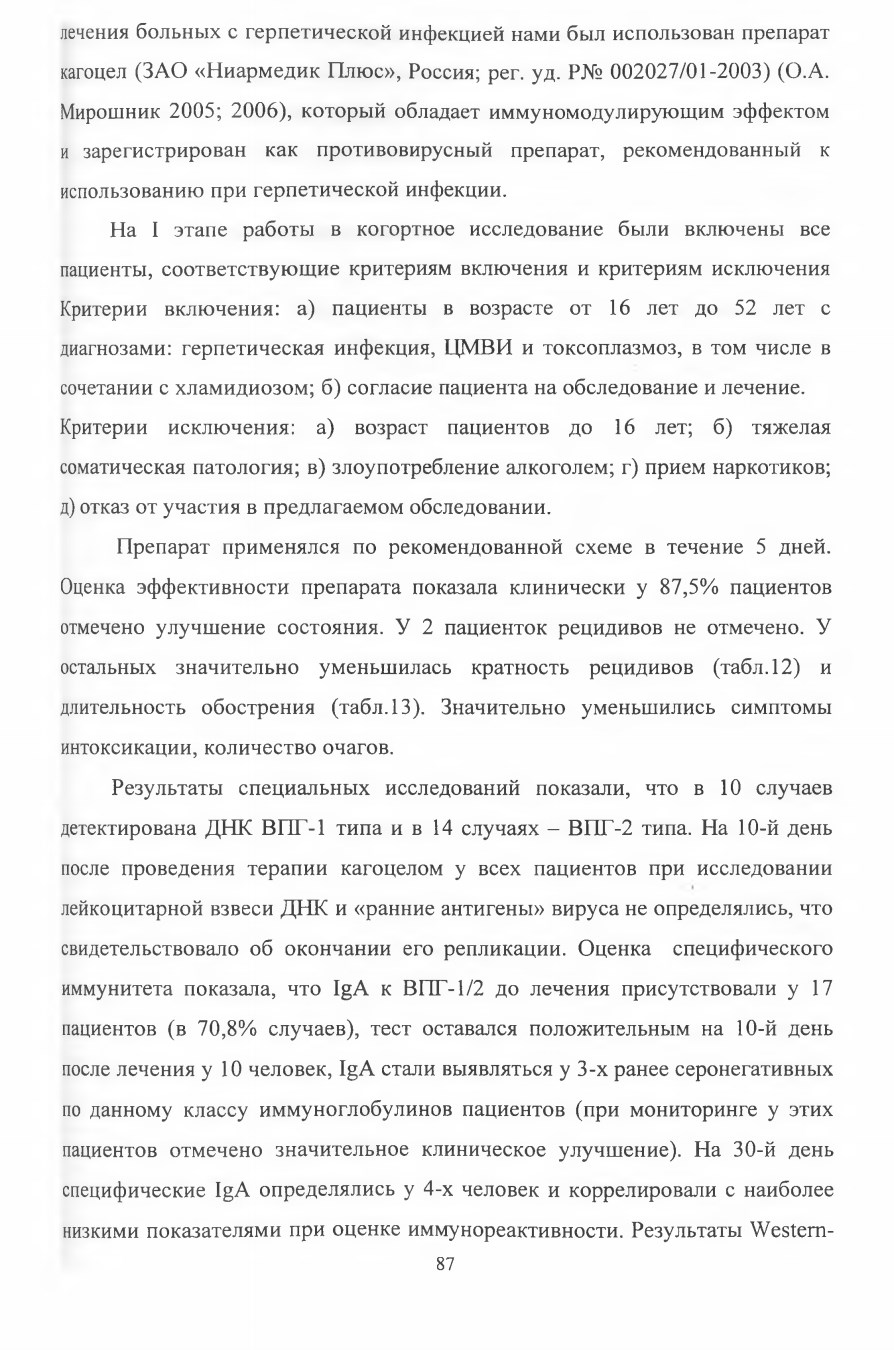 лечения больных с герпетической инфекцией нами был использован препарат кагоцел (ЗАО «Ниармедик Плюс», Россия; рег. уд. Р№ 002027/01-2003) (О.А. Мирошник 2005; 2006), который обладает иммуномодулирующим эффектом и зарегистрирован как противовирусный препарат, рекомендованный к использованию при герпетической инфекции.

На I этапе работы в когортное исследование были включены все пациенты, соответствующие критериям включения и критериям исключения Критерии включения: а) пациенты в возрасте от 16 лет до 52 лет с диагнозами: герпетическая инфекция, ЦМВИ и токсоплазмоз, в том числе в сочетании с хламидиозом; б) согласие пациента на обследование и лечение.
Критерии исключения: а) возраст пациентов до 16 лет; б) тяжелая соматическая патология; в) злоупотребление алкоголем; г) прием наркотиков; д) отказ от участия в предлагаемом обследовании.

Препарат применялся по рекомендованной схеме в течение 5 дней. Оценка эффективности препарата показала клинически у 87,5% пациентов отмечено улучшение состояния. У 2 пациенток рецидивов не отмечено. У остальных значительно уменьшилась кратность рецидивов (табл.12) и длительность обострения (табл.13). Значительно уменьшились симптомы интоксикации, количество очагов.

Результаты специальных исследований показали, что в 10 случаев детектирована ДНК ВПГ-1 типа и в 14 случаях – ВПГ-2 типа. На 10-й день после проведения терапии кагоцелом у всех пациентов при исследовании лейкоцитарной взвеси ДНК и «ранние антигены» вируса не определялись, что свидетельствовало об окончании его репликации. Оценка специфического иммунитета показала, что IgA к ВПГ-1/2 до лечения присутствовали у 17 пациентов (в 70,8% случаев), тест оставался положительным на 10-й день после лечения у 10 человек, IgA стали выявляться у 3-х ранее серонегативных по данному классу иммуноглобулинов пациентов (при мониторинге у этих пациентов отмечено значительное клиническое улучшение). На 30-й день специфические IgA определялись у 4-х человек и коррелировали с наиболее низкими показателями при оценке иммунореактивности. Результаты Western-

87